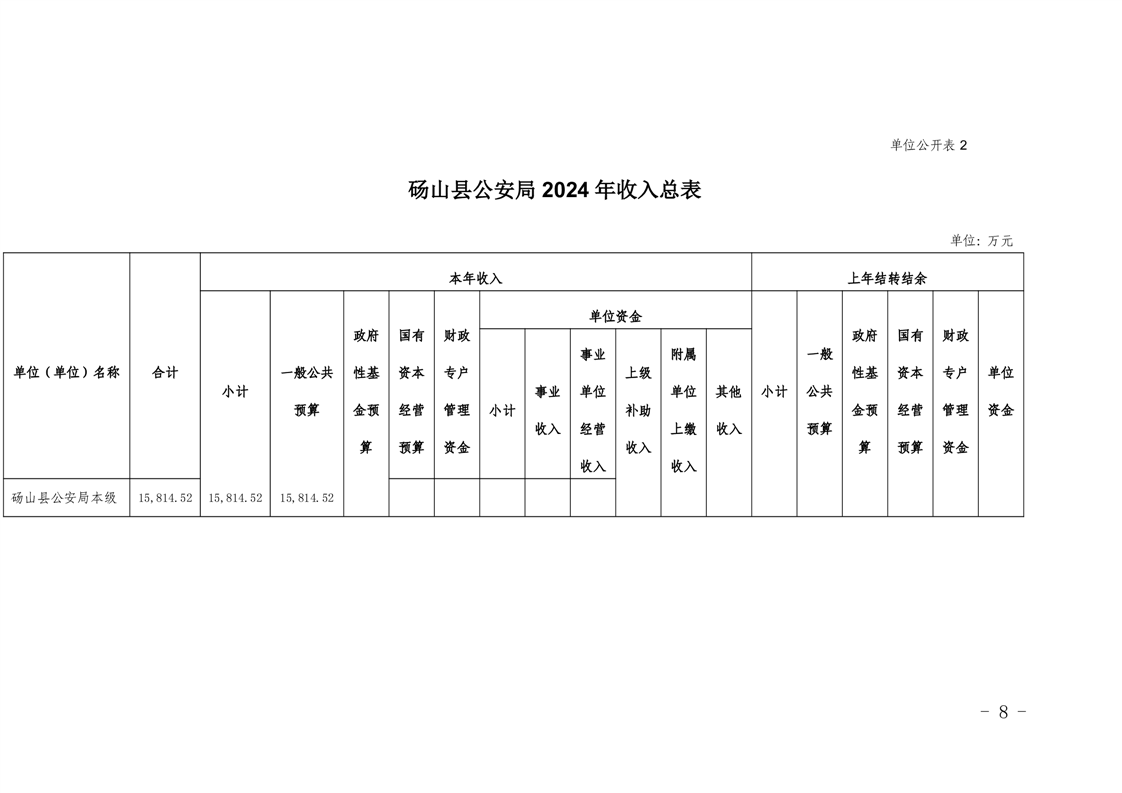 单位公开表 2

砀山县公安局 2024 年收入总表

单位：万元

| 单位（单位）名称 | 合计 | 本年收入 | | | | | | | | | | | 上年结转结余 | | | | | |
|---|---|---|---|---|---|---|---|---|---|---|---|---|---|---|---|---|---|---|
| | | 小计 | 一般公共预算 | 政府性基金预算 | 国有资本经营预算 | 财政专户管理资金 | 单位资金 | | | | | | 小计 | 一般公共预算 | 政府性基金预算 | 国有资本经营预算 | 财政专户管理资金 | 单位资金 |
| | | | | | | | 小计 | 事业收入 | 事业单位经营收入 | 上级补助收入 | 附属单位上缴收入 | 其他收入 | | | | | | |
| 砀山县公安局本级 | 15,814.52 | 15,814.52 | 15,814.52 | | | | | | | | | | | | | | | |

－ 8 －